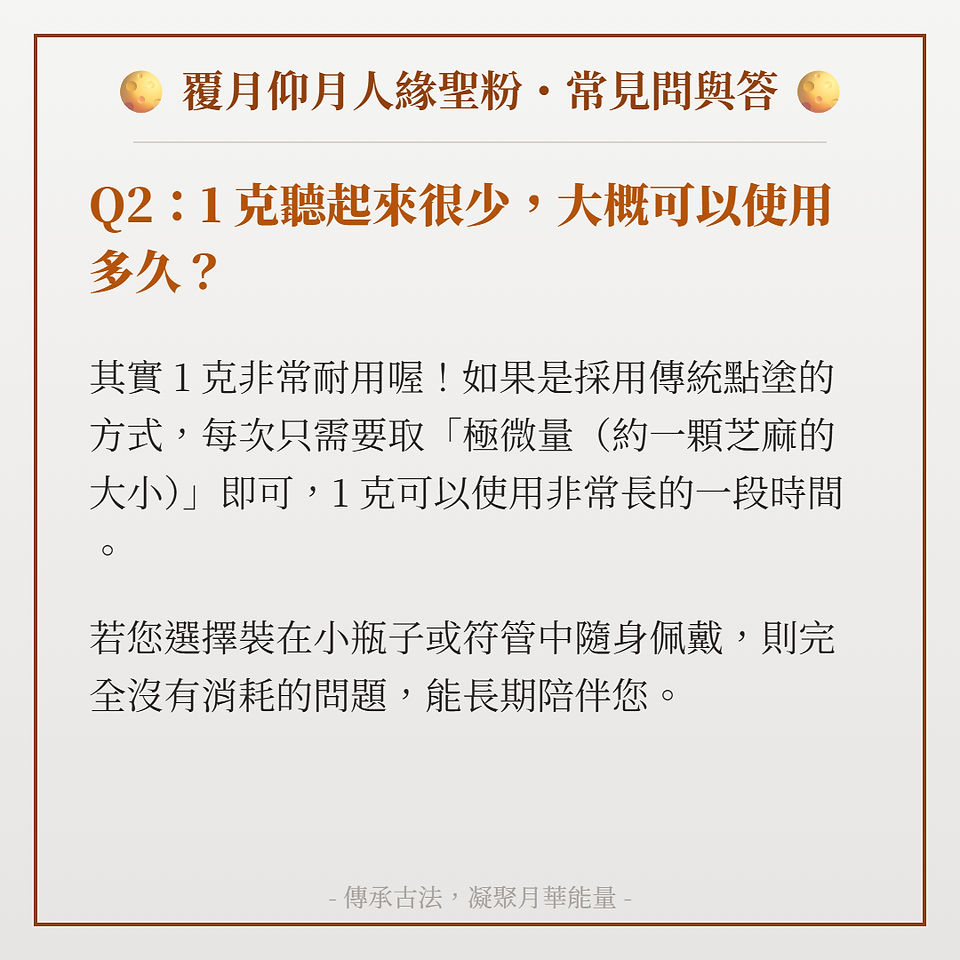 覆月仰月人緣聖粉・常見問與答

Q2：1 克聽起來很少，大概可以使用多久？

其實 1 克非常耐用喔！如果是採用傳統點塗的方式，每次只需要取「極微量（約一顆芝麻的大小）」即可，1 克可以使用非常長的一段時間。

若您選擇裝在小瓶子或符管中隨身佩戴，則完全沒有消耗的問題，能長期陪伴您。

- 傳承古法，凝聚月華能量 -